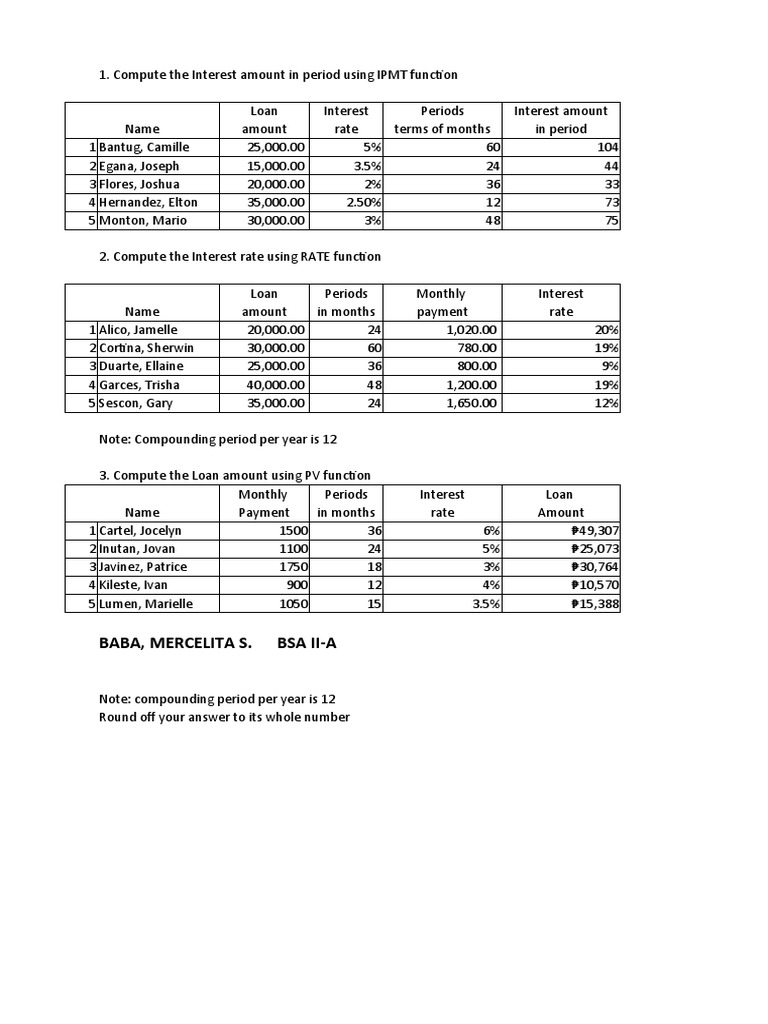 1. Compute the Interest amount in period using IPMT function

| | Name | Loan amount | Interest rate | Periods terms of months | Interest amount in period |
|---|---|---|---|---|---|
| 1 | Bantug, Camille | 25,000.00 | 5% | 60 | 104 |
| 2 | Egana, Joseph | 15,000.00 | 3.5% | 24 | 44 |
| 3 | Flores, Joshua | 20,000.00 | 2% | 36 | 33 |
| 4 | Hernandez, Elton | 35,000.00 | 2.50% | 12 | 73 |
| 5 | Monton, Mario | 30,000.00 | 3% | 48 | 75 |

2. Compute the Interest rate using RATE function

| | Name | Loan amount | Periods in months | Monthly payment | Interest rate |
|---|---|---|---|---|---|
| 1 | Alico, Jamelle | 20,000.00 | 24 | 1,020.00 | 20% |
| 2 | Cortina, Sherwin | 30,000.00 | 60 | 780.00 | 19% |
| 3 | Duarte, Ellaine | 25,000.00 | 36 | 800.00 | 9% |
| 4 | Garces, Trisha | 40,000.00 | 48 | 1,200.00 | 19% |
| 5 | Sescon, Gary | 35,000.00 | 24 | 1,650.00 | 12% |

Note: Compounding period per year is 12

3. Compute the Loan amount using PV function

| | Name | Monthly Payment | Periods in months | Interest rate | Loan Amount |
|---|---|---|---|---|---|
| 1 | Cartel, Jocelyn | 1500 | 36 | 6% | ₱49,307 |
| 2 | Inutan, Jovan | 1100 | 24 | 5% | ₱25,073 |
| 3 | Javinez, Patrice | 1750 | 18 | 3% | ₱30,764 |
| 4 | Kileste, Ivan | 900 | 12 | 4% | ₱10,570 |
| 5 | Lumen, Marielle | 1050 | 15 | 3.5% | ₱15,388 |

BABA, MERCELITA S. BSA II-A

Note: compounding period per year is 12
Round off your answer to its whole number